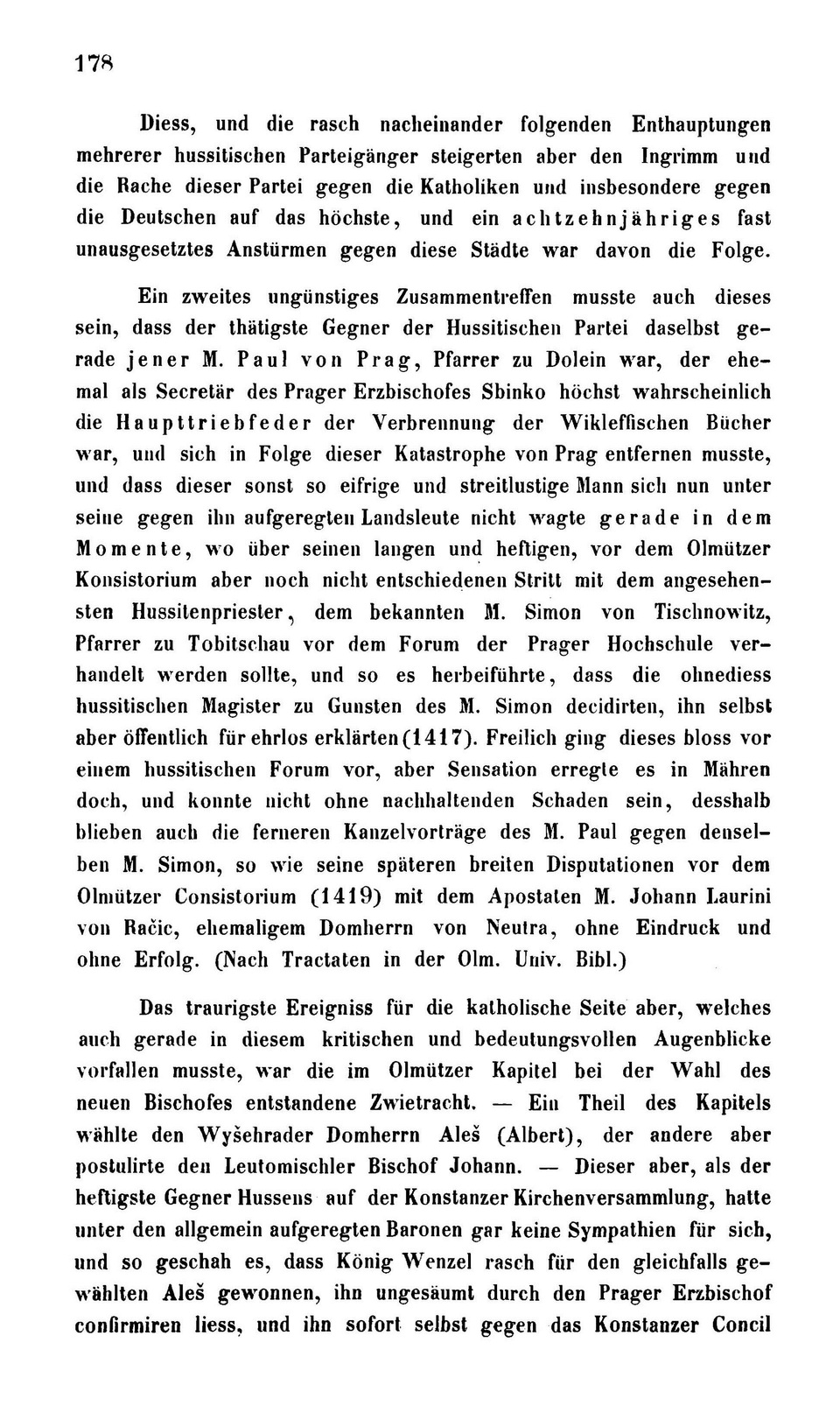 178

Diess, und die rasch nacheinander folgenden Enthauptungen mehrerer hussitischen Parteigänger steigerten aber den Ingrimm und die Rache dieser Partei gegen die Katholiken und insbesondere gegen die Deutschen auf das höchste, und ein achtzehnjähriges fast unausgesetztes Anstürmen gegen diese Städte war davon die Folge.

Ein zweites ungünstiges Zusammentreffen musste auch dieses sein, dass der thätigste Gegner der Hussitischen Partei daselbst gerade jener M. Paul von Prag, Pfarrer zu Dolein war, der ehemal als Secretär des Prager Erzbischofes Sbinko höchst wahrscheinlich die Haupttriebfeder der Verbrennung der Wikleffischen Bücher war, und sich in Folge dieser Katastrophe von Prag entfernen musste, und dass dieser sonst so eifrige und streitlustige Mann sich nun unter seine gegen ihn aufgeregten Landsleute nicht wagte gerade in dem Momente, wo über seinen langen und heftigen, vor dem Olmützer Konsistorium aber noch nicht entschiedenen Stritt mit dem angesehensten Hussitenpriester, dem bekannten M. Simon von Tischnowitz, Pfarrer zu Tobitschau vor dem Forum der Prager Hochschule verhandelt werden sollte, und so es herbeiführte, dass die ohnediess hussitischen Magister zu Gunsten des M. Simon decidirten, ihn selbst aber öffentlich für ehrlos erklärten (1417). Freilich ging dieses bloss vor einem hussitischen Forum vor, aber Sensation erregte es in Mähren doch, und konnte nicht ohne nachhaltenden Schaden sein, desshalb blieben auch die ferneren Kanzelvorträge des M. Paul gegen denselben M. Simon, so wie seine späteren breiten Disputationen vor dem Olmützer Consistorium (1419) mit dem Apostaten M. Johann Laurini von Račic, ehemaligem Domherrn von Neutra, ohne Eindruck und ohne Erfolg. (Nach Tractaten in der Olm. Univ. Bibl.)

Das traurigste Ereigniss für die katholische Seite aber, welches auch gerade in diesem kritischen und bedeutungsvollen Augenblicke vorfallen musste, war die im Olmützer Kapitel bei der Wahl des neuen Bischofes entstandene Zwietracht. — Ein Theil des Kapitels wählte den Wyšehrader Domherrn Aleš (Albert), der andere aber postulirte den Leutomischler Bischof Johann. — Dieser aber, als der heftigste Gegner Hussens auf der Konstanzer Kirchenversammlung, hatte unter den allgemein aufgeregten Baronen gar keine Sympathien für sich, und so geschah es, dass König Wenzel rasch für den gleichfalls gewählten Aleš gewonnen, ihn ungesäumt durch den Prager Erzbischof confirmiren liess, und ihn sofort selbst gegen das Konstanzer Concil